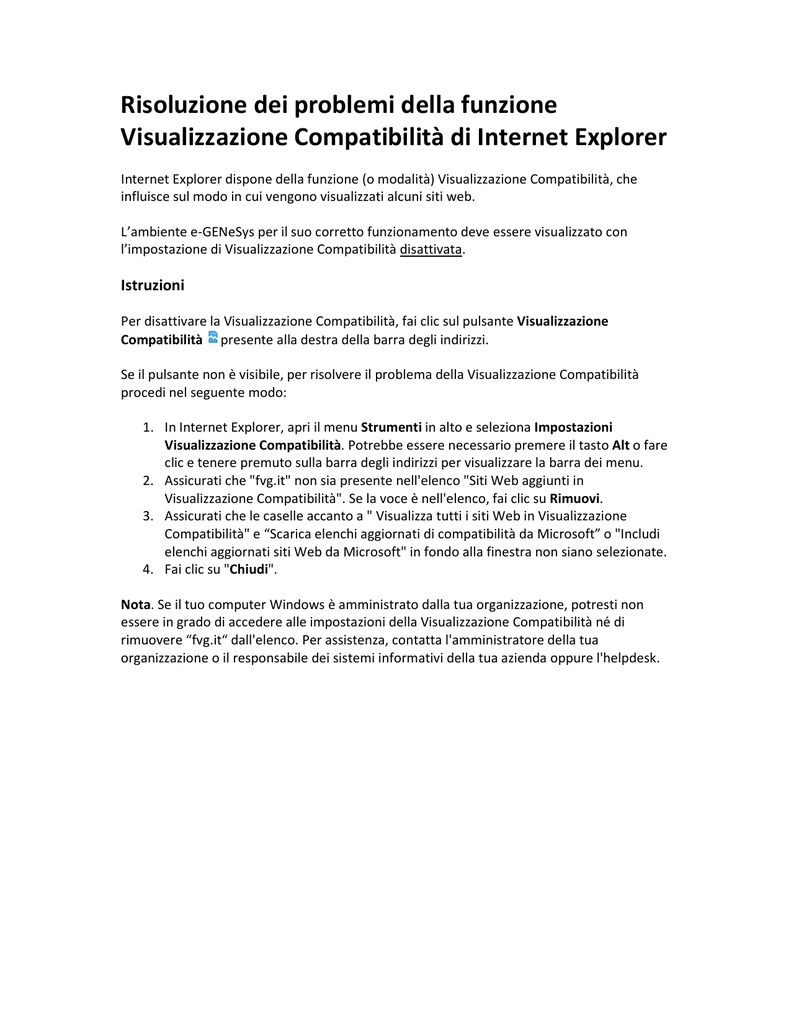 Risoluzione dei problemi della funzione Visualizzazione Compatibilità di Internet Explorer

Internet Explorer dispone della funzione (o modalità) Visualizzazione Compatibilità, che influisce sul modo in cui vengono visualizzati alcuni siti web.

L'ambiente e-GENeSys per il suo corretto funzionamento deve essere visualizzato con l'impostazione di Visualizzazione Compatibilità disattivata.

Istruzioni

Per disattivare la Visualizzazione Compatibilità, fai clic sul pulsante Visualizzazione Compatibilità presente alla destra della barra degli indirizzi.

Se il pulsante non è visibile, per risolvere il problema della Visualizzazione Compatibilità procedi nel seguente modo:

1. In Internet Explorer, apri il menu Strumenti in alto e seleziona Impostazioni Visualizzazione Compatibilità. Potrebbe essere necessario premere il tasto Alt o fare clic e tenere premuto sulla barra degli indirizzi per visualizzare la barra dei menu.
2. Assicurati che "fvg.it" non sia presente nell'elenco "Siti Web aggiunti in Visualizzazione Compatibilità". Se la voce è nell'elenco, fai clic su Rimuovi.
3. Assicurati che le caselle accanto a " Visualizza tutti i siti Web in Visualizzazione Compatibilità" e "Scarica elenchi aggiornati di compatibilità da Microsoft" o "Includi elenchi aggiornati siti Web da Microsoft" in fondo alla finestra non siano selezionate.
4. Fai clic su "Chiudi".

Nota. Se il tuo computer Windows è amministrato dalla tua organizzazione, potresti non essere in grado di accedere alle impostazioni della Visualizzazione Compatibilità né di rimuovere "fvg.it" dall'elenco. Per assistenza, contatta l'amministratore della tua organizzazione o il responsabile dei sistemi informativi della tua azienda oppure l'helpdesk.